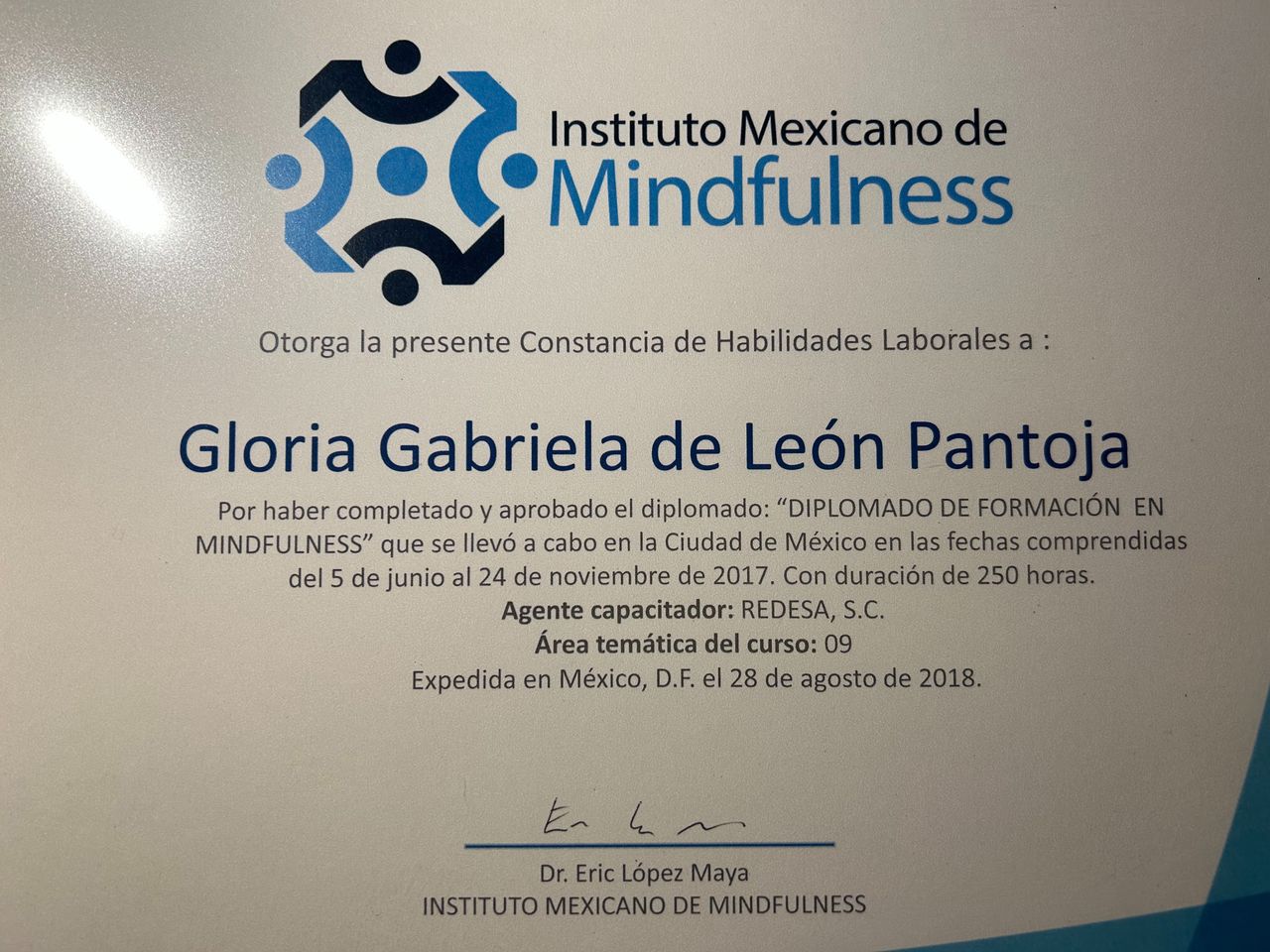 Instituto Mexicano de
Mindfulness

Otorga la presente Constancia de Habilidades Laborales a :

Gloria Gabriela de León Pantoja

Por haber completado y aprobado el diplomado: "DIPLOMADO DE FORMACIÓN EN MINDFULNESS" que se llevó a cabo en la Ciudad de México en las fechas comprendidas del 5 de junio al 24 de noviembre de 2017. Con duración de 250 horas.
Agente capacitador: REDESA, S.C.
Área temática del curso: 09
Expedida en México, D.F. el 28 de agosto de 2018.

Dr. Eric López Maya
INSTITUTO MEXICANO DE MINDFULNESS